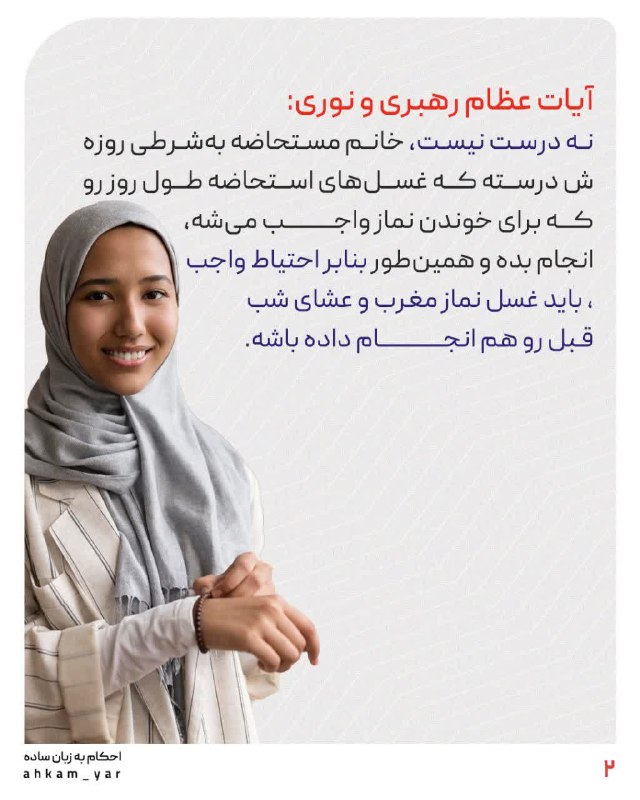 آیات عظام رهبری و نوری:
نه درست نیست، خانم مستحاضه به‌شرطی روزه ش درسته که غسل‌های استحاضه طول روز رو که برای خوندن نماز واجب می‌شه، انجام بده و همین‌طور بنابر احتیاط واجب ، باید غسل نماز مغرب و عشای شب قبل رو هم انجام داده باشه.

احکام به زبان ساده
ahkam_yar
۲